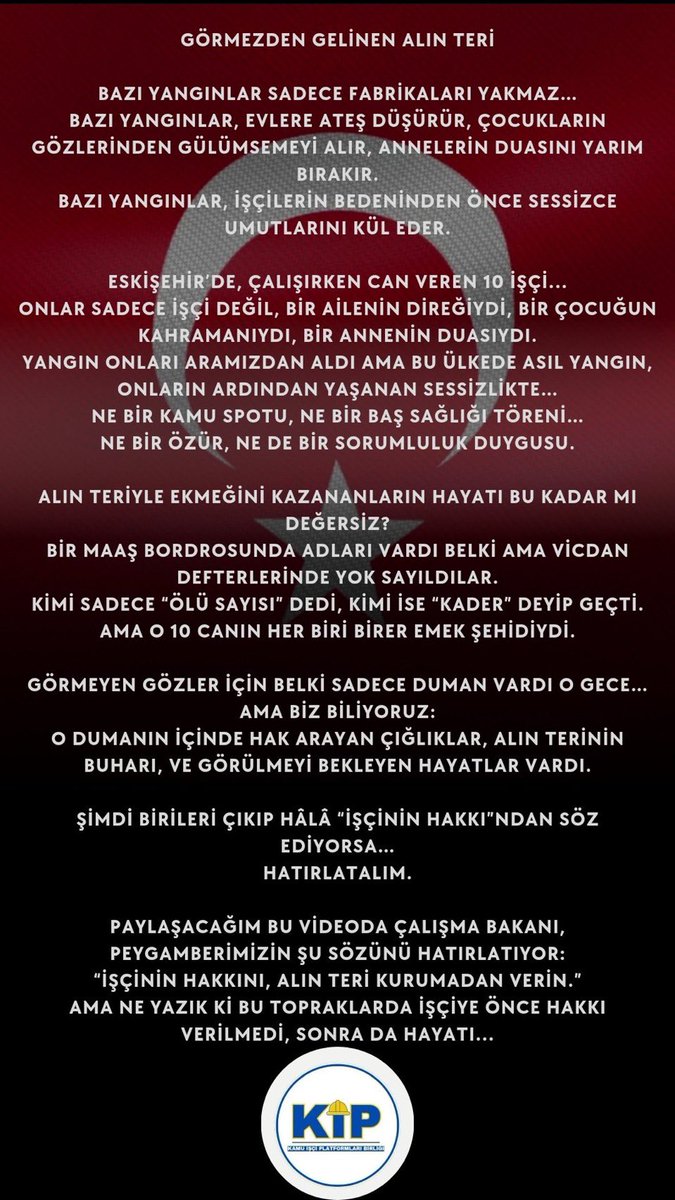 GÖRMEZDEN GELİNEN ALIN TERİ

BAZI YANGINLAR SADECE FABRİKALARI YAKMAZ... BAZI YANGINLAR, EVLERE ATEŞ DÜŞÜRÜR, ÇOCUKLARIN GÖZLERİNDEN GÜLÜMSEMEYİ ALIR, ANNELERİN DUASINI YARIM BIRAKIR.
BAZI YANGINLAR, İŞÇİLERİN BEDENİNDEN ÖNCE SESSİZCE UMUTLARINI KÜL EDER.

ESKİŞEHİR'DE, ÇALIŞIRKEN CAN VEREN 10 İŞÇİ... ONLAR SADECE İŞÇİ DEĞİL, BİR AİLENİN DİREĞİYDİ, BİR ÇOCUĞUN KAHRAMANIYDI, BİR ANNENİN DUASIYDI.
YANGIN ONLARI ARAMIZDAN ALDI AMA BU ÜLKEDE ASIL YANGIN, ONLARIN ARDINDAN YAŞANAN SESSİZLİKTE...
NE BİR KAMU SPOTU, NE BİR BAŞ SAĞLIĞI TÖRENİ...
NE BİR ÖZÜR, NE DE BİR SORUMLULUK DUYGUSU.

ALIN TERİYLE EKMEĞİNİ KAZANANLARIN HAYATI BU KADAR MI DEĞERSİZ?
BİR MAAŞ BORDROSUNDA ADLARI VARDI BELKİ AMA VİCDAN DEFTERLERİNDE YOK SAYILDILAR.
KİMİ SADECE "ÖLÜ SAYISI" DEDİ, KİMİ İSE "KADER" DEYİP GEÇTİ.
AMA O 10 CANIN HER BİRİ BİRER EMEK ŞEHİDİYDİ.

GÖRMEYEN GÖZLER İÇİN BELKİ SADECE DUMAN VARDI O GECE...
AMA BİZ BİLİYORUZ:
O DUMANIN İÇİNDE HAK ARAYAN ÇIĞLIKLAR, ALIN TERİNİN BUHARI, VE GÖRÜLMEYİ BEKLEYEN HAYATLAR VARDI.

ŞİMDİ BİRİLERİ ÇIKIP HÂLÂ "İŞÇİNİN HAKKI"NDAN SÖZ EDİYORSA...
HATIRLATALIM.

PAYLAŞACAĞIM BU VİDEODA ÇALIŞMA BAKANI, PEYGAMBERİMİZİN ŞU SÖZÜNÜ HATIRLATIYOR:
"İŞÇİNİN HAKKINI, ALIN TERİ KURUMADAN VERİN."
AMA NE YAZIK Kİ BU TOPRAKLARDA İŞÇİYE ÖNCE HAKKI VERİLMEDİ, SONRA DA HAYATI...

KİP
KAMU İŞÇİ PLATFORMLARI BİRLİĞİ